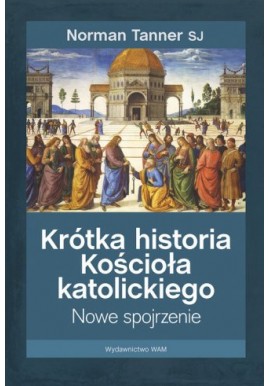 Norman Tanner SJ

Krótka historia Kościoła katolickiego

Nowe spojrzenie

Wydawnictwo WAM